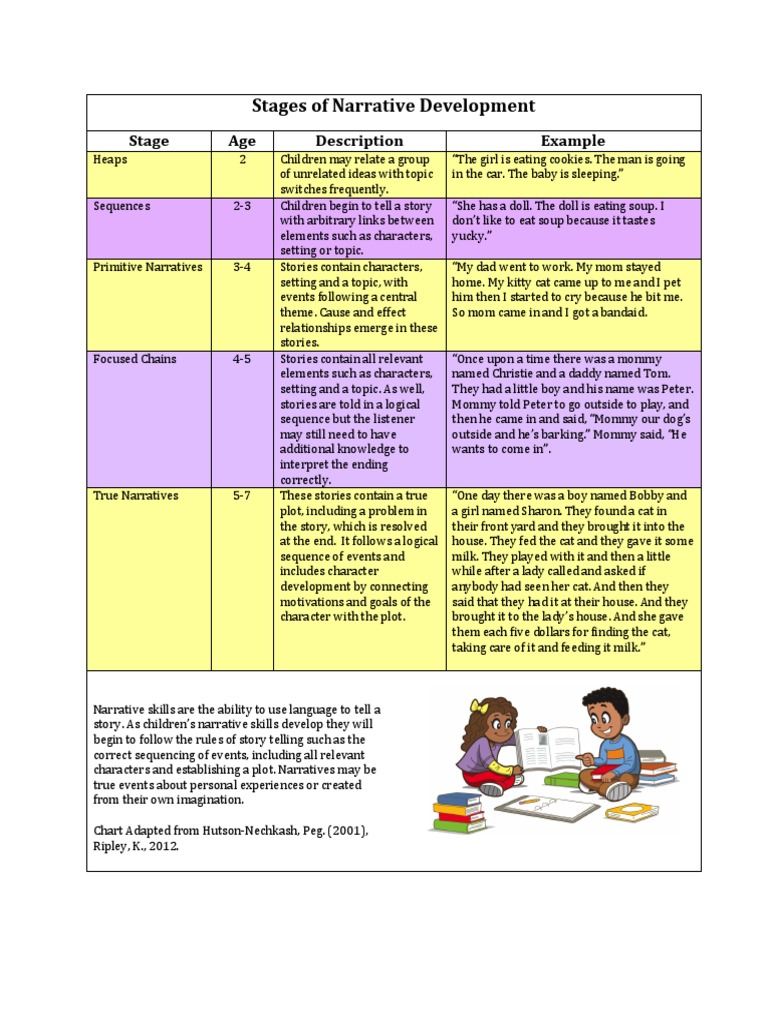 Stages of Narrative Development

| Stage | Age | Description | Example |
|---|---|---|---|
| Heaps | 2 | Children may relate a group of unrelated ideas with topic switches frequently. | "The girl is eating cookies. The man is going in the car. The baby is sleeping." |
| Sequences | 2-3 | Children begin to tell a story with arbitrary links between elements such as characters, setting or topic. | "She has a doll. The doll is eating soup. I don't like to eat soup because it tastes yucky." |
| Primitive Narratives | 3-4 | Stories contain characters, setting and a topic, with events following a central theme. Cause and effect relationships emerge in these stories. | "My dad went to work. My mom stayed home. My kitty cat came up to me and I pet him then I started to cry because he bit me. So mom came in and I got a bandaid. |
| Focused Chains | 4-5 | Stories contain all relevant elements such as characters, setting and a topic. As well, stories are told in a logical sequence but the listener may still need to have additional knowledge to interpret the ending correctly. | "Once upon a time there was a mommy named Christie and a daddy named Tom. They had a little boy and his name was Peter. Mommy told Peter to go outside to play, and then he came in and said, "Mommy our dog's outside and he's barking." Mommy said, "He wants to come in". |
| True Narratives | 5-7 | These stories contain a true plot, including a problem in the story, which is resolved at the end. It follows a logical sequence of events and includes character development by connecting motivations and goals of the character with the plot. | "One day there was a boy named Bobby and a girl named Sharon. They found a cat in their front yard and they brought it into the house. They fed the cat and they gave it some milk. They played with it and then a little while after a lady called and asked if anybody had seen her cat. And then they said that they had it at their house. And they brought it to the lady's house. And she gave them each five dollars for finding the cat, taking care of it and feeding it milk." |

Narrative skills are the ability to use language to tell a story. As children's narrative skills develop they will begin to follow the rules of story telling such as the correct sequencing of events, including all relevant characters and establishing a plot. Narratives may be true events about personal experiences or created from their own imagination.

Chart Adapted from Hutson-Nechkash, Peg. (2001), Ripley, K., 2012.